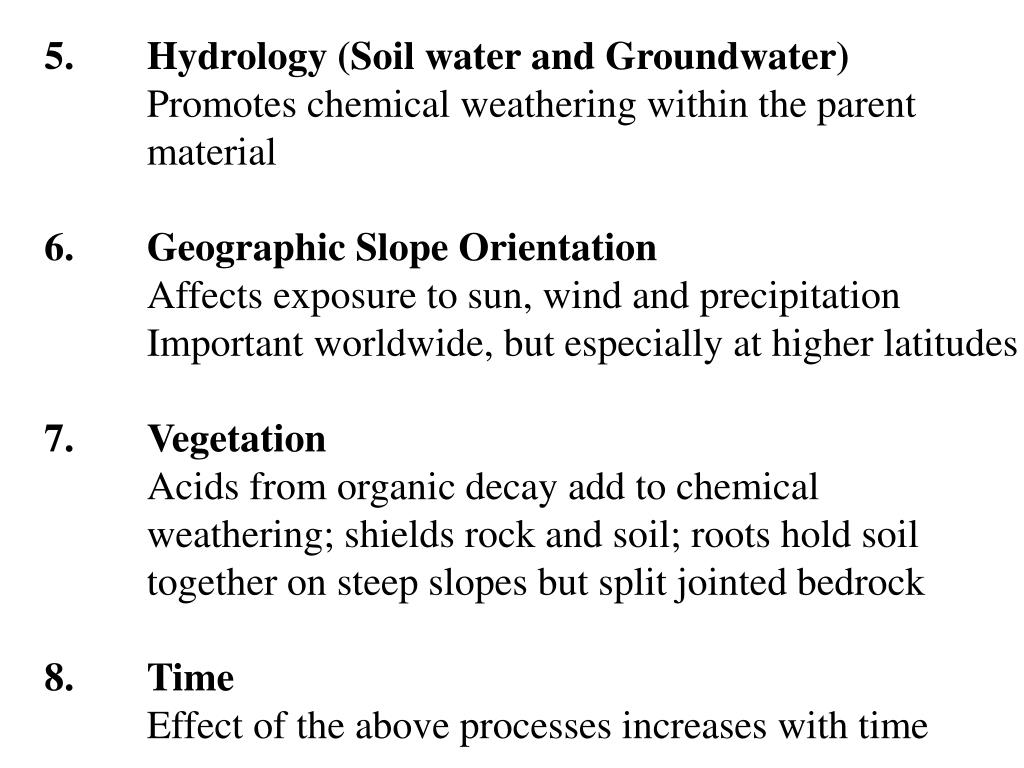 5. Hydrology (Soil water and Groundwater)
Promotes chemical weathering within the parent material

6. Geographic Slope Orientation
Affects exposure to sun, wind and precipitation
Important worldwide, but especially at higher latitudes

7. Vegetation
Acids from organic decay add to chemical weathering; shields rock and soil; roots hold soil together on steep slopes but split jointed bedrock

8. Time
Effect of the above processes increases with time